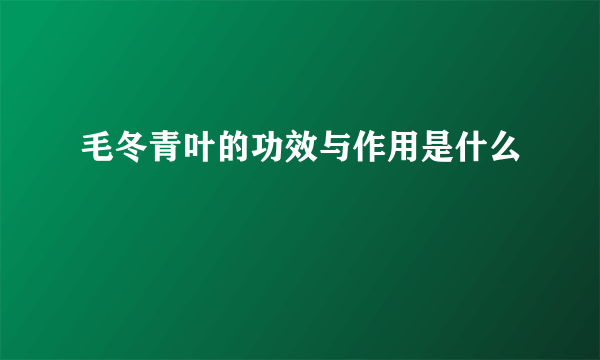 毛冬青叶的功效与作用是什么